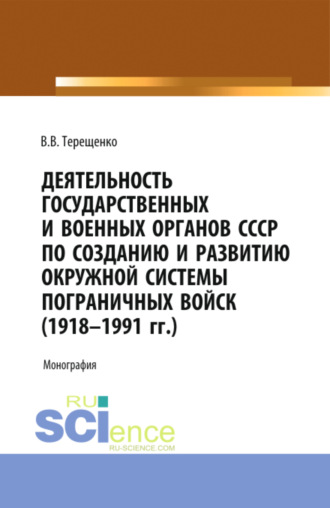 В.В. Терещенко

ДЕЯТЕЛЬНОСТЬ ГОСУДАРСТВЕННЫХ И ВОЕННЫХ ОРГАНОВ СССР ПО СОЗДАНИЮ И РАЗВИТИЮ ОКРУЖНОЙ СИСТЕМЫ ПОГРАНИЧНЫХ ВОЙСК (1918–1991 гг.)

Монография

RU SCIence
RU-SCIENCE.COM